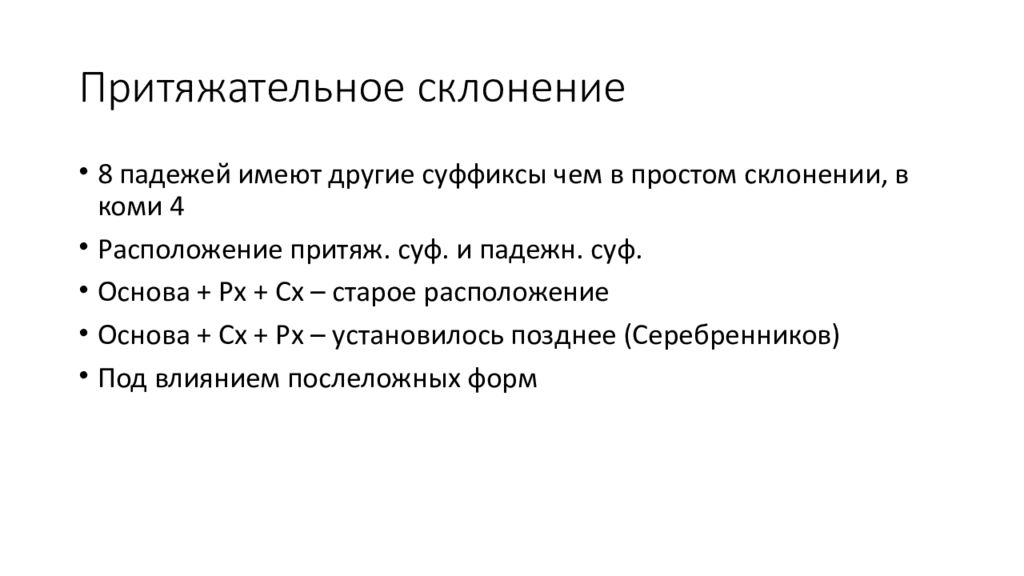 Притяжательное склонение

• 8 падежей имеют другие суффиксы чем в простом склонении, в коми 4
• Расположение притяж. суф. и падежн. суф.
• Основа + Px + Cx – старое расположение
• Основа + Cx + Px – установилось позднее (Серебренников)
• Под влиянием послеложных форм